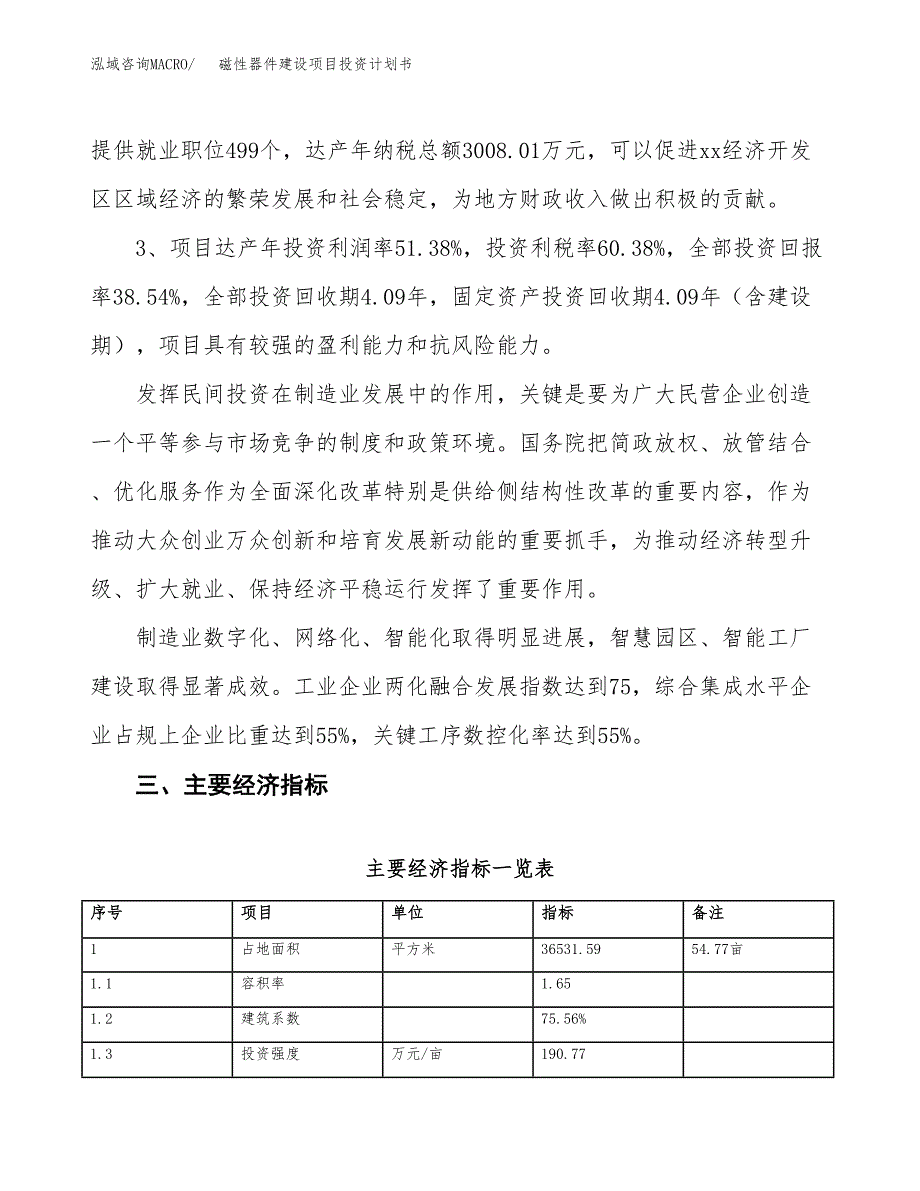 泓域咨询MACRO/　　磁性器件建设项目投资计划书

提供就业职位499个，达产年纳税总额3008.01万元，可以促进xx经济开发区区域经济的繁荣发展和社会稳定，为地方财政收入做出积极的贡献。

3、项目达产年投资利润率51.38%，投资利税率60.38%，全部投资回报率38.54%，全部投资回收期4.09年，固定资产投资回收期4.09年（含建设期），项目具有较强的盈利能力和抗风险能力。

发挥民间投资在制造业发展中的作用，关键是要为广大民营企业创造一个平等参与市场竞争的制度和政策环境。国务院把简政放权、放管结合、优化服务作为全面深化改革特别是供给侧结构性改革的重要内容，作为推动大众创业万众创新和培育发展新动能的重要抓手，为推动经济转型升级、扩大就业、保持经济平稳运行发挥了重要作用。

制造业数字化、网络化、智能化取得明显进展，智慧园区、智能工厂建设取得显著成效。工业企业两化融合发展指数达到75，综合集成水平企业占规上企业比重达到55%，关键工序数控化率达到55%。

三、主要经济指标

主要经济指标一览表

| 序号 | 项目 | 单位 | 指标 | 备注 |
|---|---|---|---|---|
| 1 | 占地面积 | 平方米 | 36531.59 | 54.77亩 |
| 1.1 | 容积率 |  | 1.65 |  |
| 1.2 | 建筑系数 |  | 75.56% |  |
| 1.3 | 投资强度 | 万元/亩 | 190.77 |  |